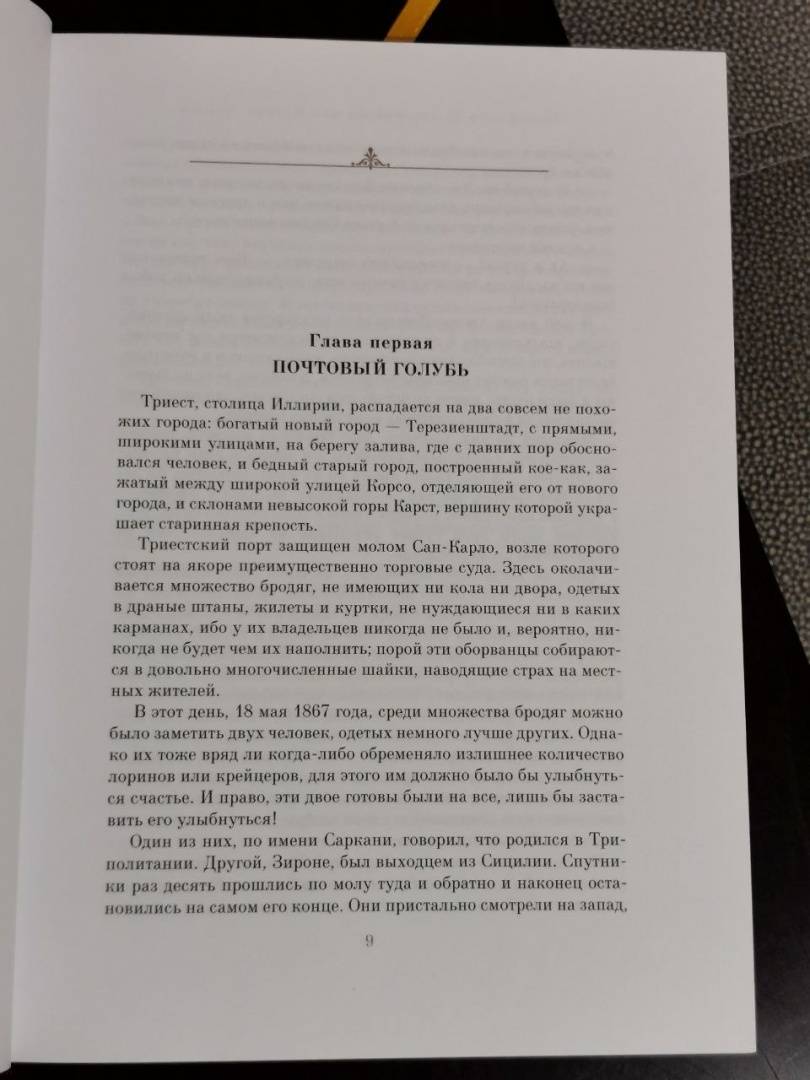 Глава первая
ПОЧТОВЫЙ ГОЛУБЬ

Триест, столица Иллирии, распадается на два совсем не похожих города: богатый новый город — Терезиенштадт, с прямыми, широкими улицами, на берегу залива, где с давних пор обосновался человек, и бедный старый город, построенный кое-как, зажатый между широкой улицей Корсо, отделяющей его от нового города, и склонами невысокой горы Карст, вершину которой украшает старинная крепость.

Триестский порт защищен молом Сан-Карло, возле которого стоят на якоре преимущественно торговые суда. Здесь околачивается множество бродяг, не имеющих ни кола ни двора, одетых в драные штаны, жилеты и куртки, не нуждающиеся ни в каких карманах, ибо у их владельцев никогда не было и, вероятно, никогда не будет чем их наполнить; порой эти оборванцы собираются в довольно многочисленные шайки, наводящие страх на местных жителей.

В этот день, 18 мая 1867 года, среди множества бродяг можно было заметить двух человек, одетых немного лучше других. Однако их тоже вряд ли когда-либо обременяло излишнее количество лоринов или крейцеров, для этого им должно было бы улыбнуться счастье. И право, эти двое готовы были на все, лишь бы заставить его улыбнуться!

Один из них, по имени Саркани, говорил, что родился в Триполитании. Другой, Зироне, был выходцем из Сицилии. Спутники раз десять прошлись по молу туда и обратно и наконец остановились на самом его конце. Они пристально смотрели на запад,

9